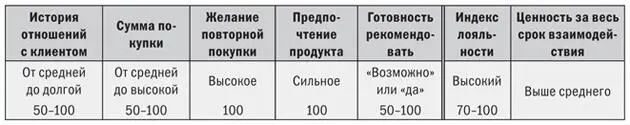 | История отношений с клиентом | Сумма покупки | Желание повторной покупки | Предпочтение продукта | Готовность рекомендовать | Индекс лояльности | Ценность за весь срок взаимодействия |
|---|---|---|---|---|---|---|
| От средней до долгой 50–100 | От средней до высокой 50–100 | Высокое 100 | Сильное 100 | «Возможно» или «да» 50–100 | Высокий 70–100 | Выше среднего |